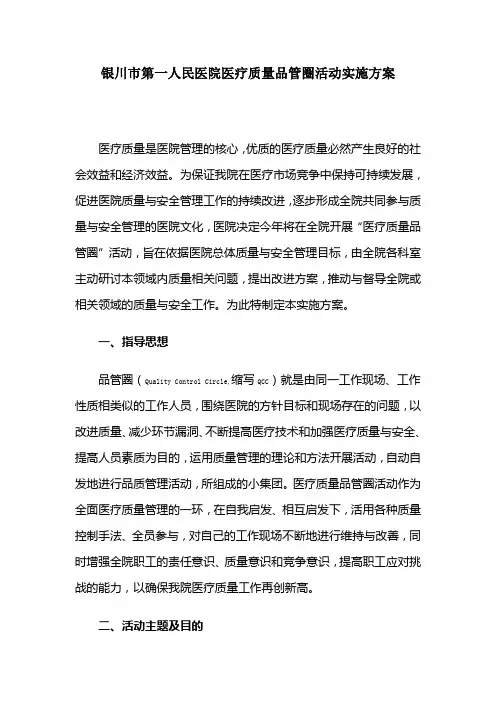 银川市第一人民医院医疗质量品管圈活动实施方案

医疗质量是医院管理的核心，优质的医疗质量必然产生良好的社会效益和经济效益。为保证我院在医疗市场竞争中保持可持续发展，促进医院质量与安全管理工作的持续改进，逐步形成全院共同参与质量与安全管理的医院文化，医院决定今年将在全院开展“医疗质量品管圈”活动，旨在依据医院总体质量与安全管理目标，由全院各科室主动研讨本领域内质量相关问题，提出改进方案，推动与督导全院或相关领域的质量与安全工作。为此特制定本实施方案。

一、指导思想

品管圈（Quality Control Circle,缩写 QCC）就是由同一工作现场、工作性质相类似的工作人员，围绕医院的方针目标和现场存在的问题，以改进质量、减少环节漏洞、不断提高医疗技术和加强医疗质量与安全、提高人员素质为目的，运用质量管理的理论和方法开展活动，自动自发地进行品质管理活动，所组成的小集团。医疗质量品管圈活动作为全面医疗质量管理的一环，在自我启发、相互启发下，活用各种质量控制手法、全员参与，对自己的工作现场不断地进行维持与改善，同时增强全院职工的责任意识、质量意识和竞争意识，提高职工应对挑战的能力，以确保我院医疗质量工作再创新高。

二、活动主题及目的